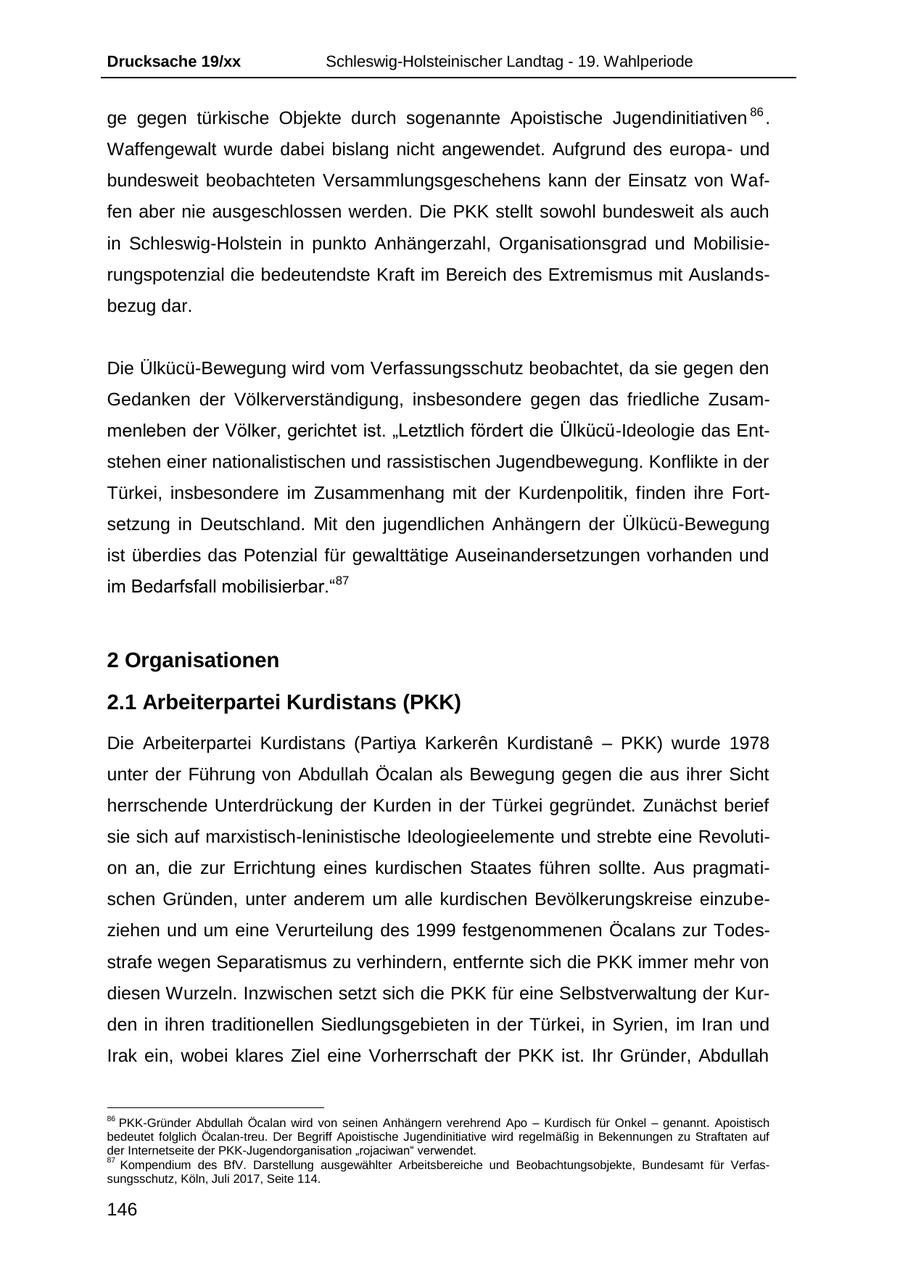 Drucksache 19/xx Schleswig-Holsteinischer Landtag - 19. Wahlperiode

ge gegen türkische Objekte durch sogenannte Apoistische Jugendinitiativen $^{86}$. Waffengewalt wurde dabei bislang nicht angewendet. Aufgrund des europa- und bundesweit beobachteten Versammlungsgeschehens kann der Einsatz von Waffen aber nie ausgeschlossen werden. Die PKK stellt sowohl bundesweit als auch in Schleswig-Holstein in punkto Anhängerzahl, Organisationsgrad und Mobilisierungspotenzial die bedeutendste Kraft im Bereich des Extremismus mit Auslandsbezug dar.

Die Ülkücü-Bewegung wird vom Verfassungsschutz beobachtet, da sie gegen den Gedanken der Völkerverständigung, insbesondere gegen das friedliche Zusammenleben der Völker, gerichtet ist. „Letztlich fördert die Ülkücü-Ideologie das Entstehen einer nationalistischen und rassistischen Jugendbewegung. Konflikte in der Türkei, insbesondere im Zusammenhang mit der Kurdenpolitik, finden ihre Fortsetzung in Deutschland. Mit den jugendlichen Anhängern der Ülkücü-Bewegung ist überdies das Potenzial für gewalttätige Auseinandersetzungen vorhanden und im Bedarfsfall mobilisierbar.“$^{87}$

2 Organisationen

2.1 Arbeiterpartei Kurdistans (PKK)

Die Arbeiterpartei Kurdistans (Partiya Karkerên Kurdistanê – PKK) wurde 1978 unter der Führung von Abdullah Öcalan als Bewegung gegen die aus ihrer Sicht herrschende Unterdrückung der Kurden in der Türkei gegründet. Zunächst berief sie sich auf marxistisch-leninistische Ideologieelemente und strebte eine Revolution an, die zur Errichtung eines kurdischen Staates führen sollte. Aus pragmatischen Gründen, unter anderem um alle kurdischen Bevölkerungskreise einzubeziehen und um eine Verurteilung des 1999 festgenommenen Öcalans zur Todesstrafe wegen Separatismus zu verhindern, entfernte sich die PKK immer mehr von diesen Wurzeln. Inzwischen setzt sich die PKK für eine Selbstverwaltung der Kurden in ihren traditionellen Siedlungsgebieten in der Türkei, in Syrien, im Iran und Irak ein, wobei klares Ziel eine Vorherrschaft der PKK ist. Ihr Gründer, Abdullah

$^{86}$ PKK-Gründer Abdullah Öcalan wird von seinen Anhängern verehrend Apo – Kurdisch für Onkel – genannt. Apoistisch bedeutet folglich Öcalan-treu. Der Begriff Apoistische Jugendinitiative wird regelmäßig in Bekennungen zu Straftaten auf der Internetseite der PKK-Jugendorganisation „rojaciwan“ verwendet.
$^{87}$ Kompendium des BfV. Darstellung ausgewählter Arbeitsbereiche und Beobachtungsobjekte, Bundesamt für Verfassungsschutz, Köln, Juli 2017, Seite 114.

146